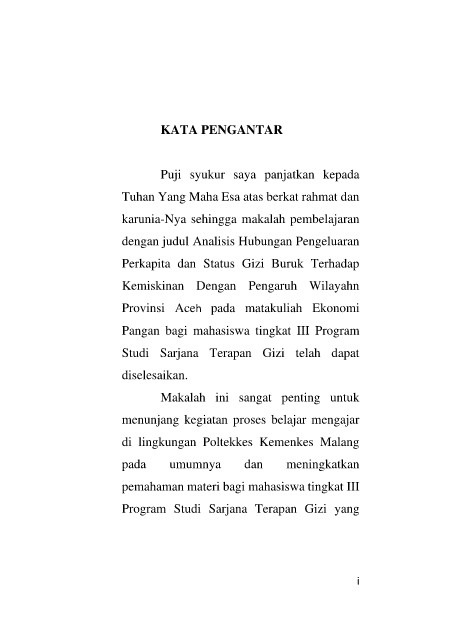 KATA PENGANTAR

Puji syukur saya panjatkan kepada Tuhan Yang Maha Esa atas berkat rahmat dan karunia-Nya sehingga makalah pembelajaran dengan judul Analisis Hubungan Pengeluaran Perkapita dan Status Gizi Buruk Terhadap Kemiskinan Dengan Pengaruh Wilayahn Provinsi Aceh pada matakuliah Ekonomi Pangan bagi mahasiswa tingkat III Program Studi Sarjana Terapan Gizi telah dapat diselesaikan.

Makalah ini sangat penting untuk menunjang kegiatan proses belajar mengajar di lingkungan Poltekkes Kemenkes Malang pada umumnya dan meningkatkan pemahaman materi bagi mahasiswa tingkat III Program Studi Sarjana Terapan Gizi yang

i